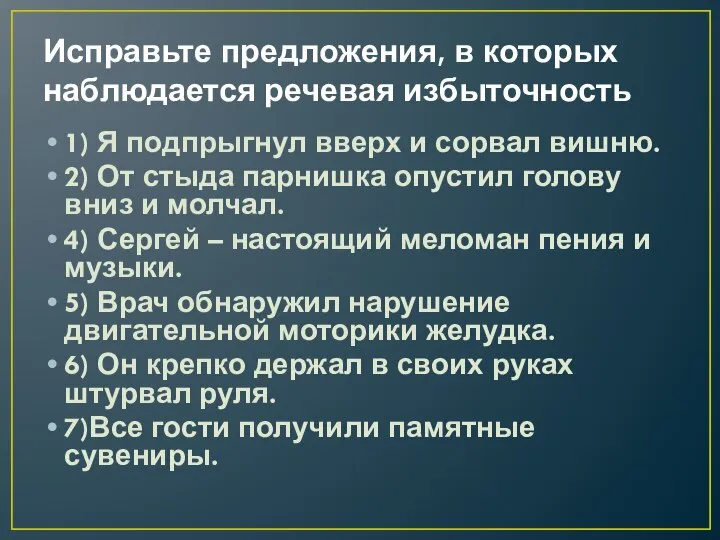 Исправьте предложения, в которых наблюдается речевая избыточность

• 1) Я подпрыгнул вверх и сорвал вишню.
• 2) От стыда парнишка опустил голову вниз и молчал.
• 4) Сергей – настоящий меломан пения и музыки.
• 5) Врач обнаружил нарушение двигательной моторики желудка.
• 6) Он крепко держал в своих руках штурвал руля.
• 7)Все гости получили памятные сувениры.